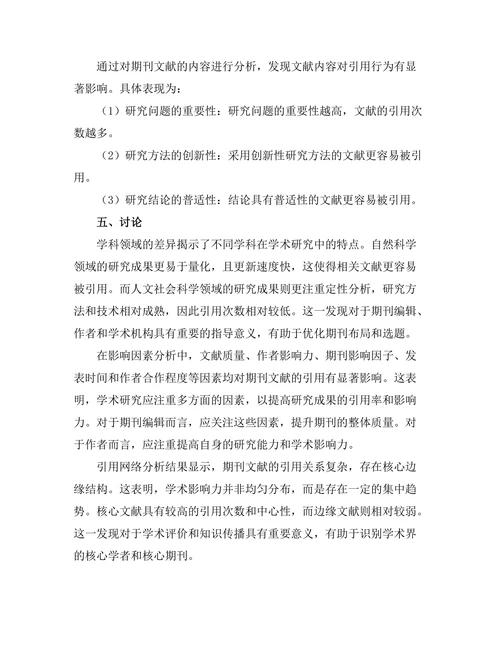 通过对期刊文献的内容进行分析，发现文献内容对引用行为有显著影响。具体表现为：

（1）研究问题的重要性：研究问题的重要性越高，文献的引用次数越多。

（2）研究方法的创新性：采用创新性研究方法的文献更容易被引用。

（3）研究结论的普适性：结论具有普适性的文献更容易被引用。

五、讨论

学科领域的差异揭示了不同学科在学术研究中的特点。自然科学领域的研究成果更易于量化，且更新速度快，这使得相关文献更容易被引用。而人文社会科学领域的研究成果则更注重定性分析，研究方法和技术相对成熟，因此引用次数相对较低。这一发现对于期刊编辑、作者和学术机构具有重要的指导意义，有助于优化期刊布局和选题。

在影响因素分析中，文献质量、作者影响力、期刊影响因子、发表时间和作者合作程度等因素均对期刊文献的引用有显著影响。这表明，学术研究应注重多方面的因素，以提高研究成果的引用率和影响力。对于期刊编辑而言，应关注这些因素，提升期刊的整体质量。对于作者而言，应注重提高自身的研究能力和学术影响力。

引用网络分析结果显示，期刊文献的引用关系复杂，存在核心边缘结构。这表明，学术影响力并非均匀分布，而是存在一定的集中趋势。核心文献具有较高的引用次数和中心性，而边缘文献则相对较弱。这一发现对于学术评价和知识传播具有重要意义，有助于识别学术界的核心学者和核心期刊。